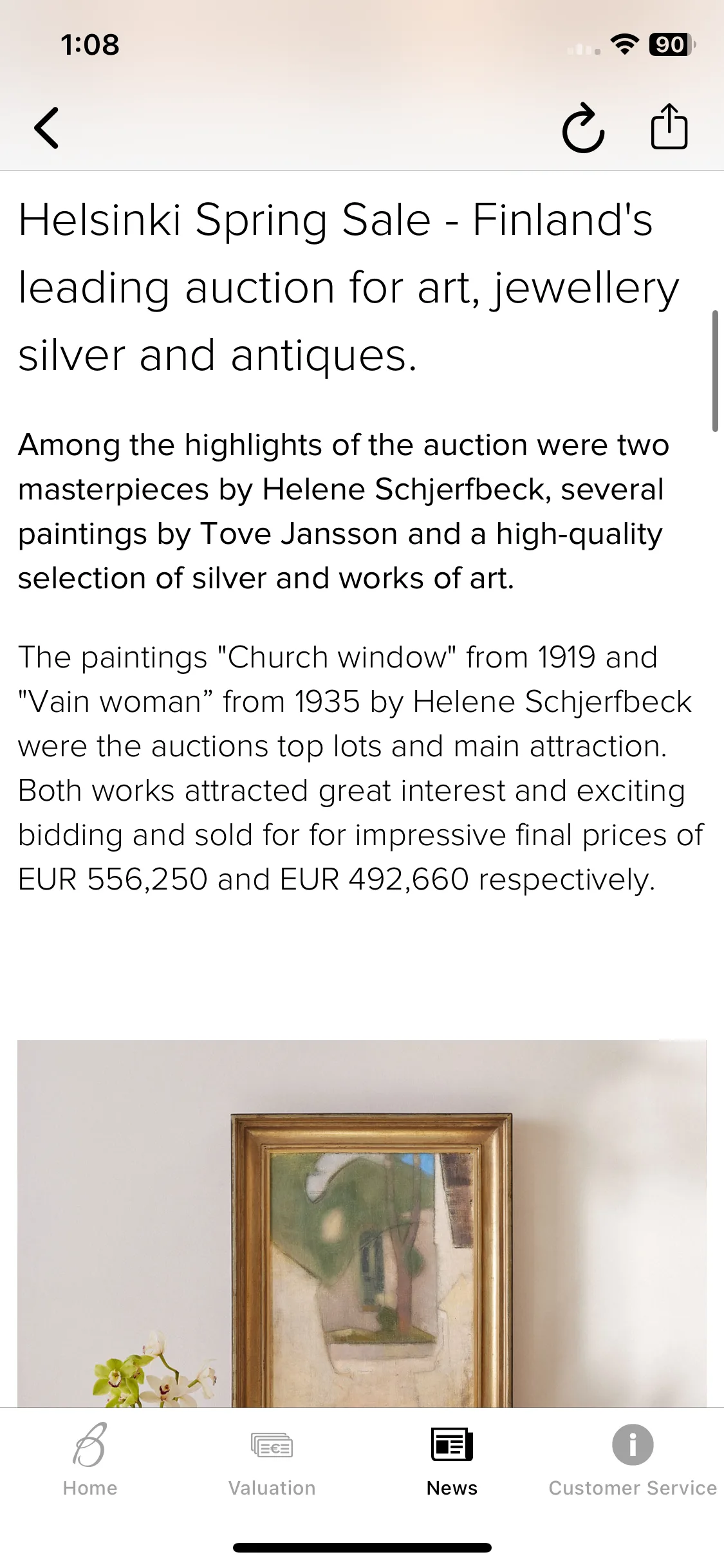 1:08

90

Helsinki Spring Sale - Finland's leading auction for art, jewellery silver and antiques.

Among the highlights of the auction were two masterpieces by Helene Schjerfbeck, several paintings by Tove Jansson and a high-quality selection of silver and works of art.

The paintings "Church window" from 1919 and "Vain woman” from 1935 by Helene Schjerfbeck were the auctions top lots and main attraction. Both works attracted great interest and exciting bidding and sold for for impressive final prices of EUR 556,250 and EUR 492,660 respectively.

Home

Valuation

News

Customer Service